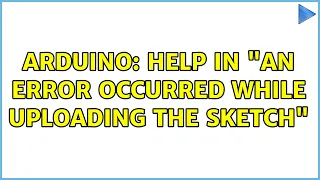 ARDUINO: HELP IN "AN ERROR OCCURRED WHILE UPLOADING THE SKETCH"